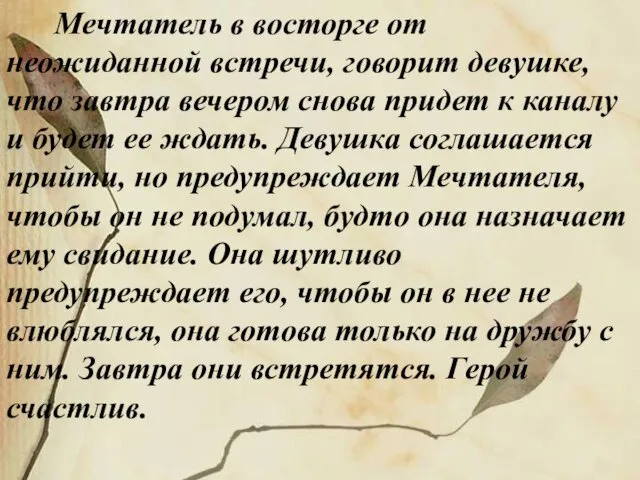 Мечтатель в восторге от неожиданной встречи, говорит девушке, что завтра вечером снова придет к каналу и будет ее ждать. Девушка соглашается прийти, но предупреждает Мечтателя, чтобы он не подумал, будто она назначает ему свидание. Она шутливо предупреждает его, чтобы он в нее не влюблялся, она готова только на дружбу с ним. Завтра они встретятся. Герой счастлив.